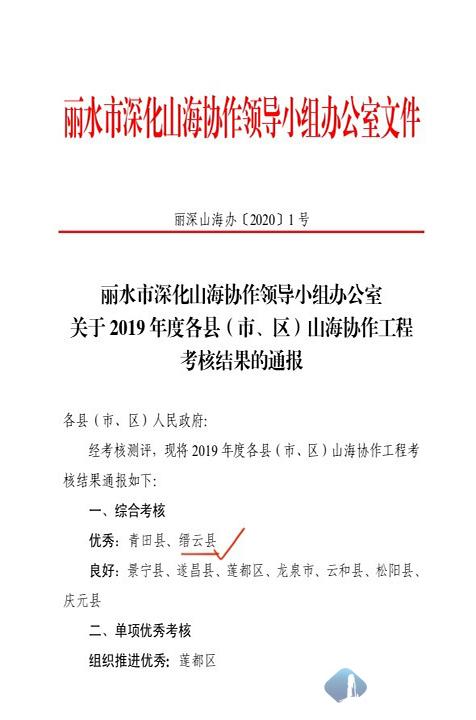 丽水市深化山海协作领导小组办公室文件

丽深山海办〔2020〕1号

丽水市深化山海协作领导小组办公室
关于2019年度各县（市、区）山海协作工程
考核结果的通报

各县（市、区）人民政府:

经考核测评，现将2019年度各县（市、区）山海协作工程考核结果通报如下:

一、综合考核

优秀：青田县、缙云县

良好：景宁县、遂昌县、莲都区、龙泉市、云和县、松阳县、庆元县

二、单项优秀考核

组织推进优秀：莲都区